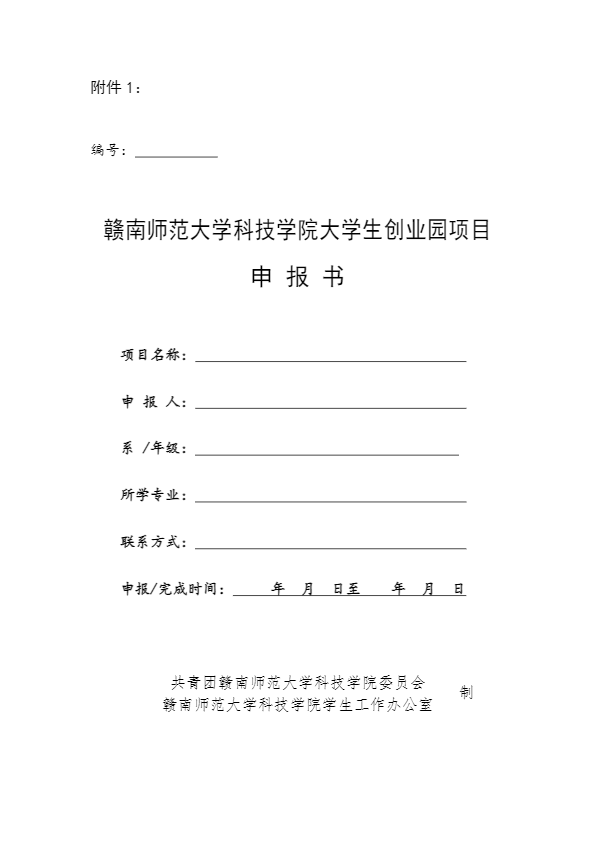 附件 1：

编号：

赣南师范大学科技学院大学生创业园项目

申 报 书

项目名称：

申 报 人：

系 /年级：

所学专业：

联系方式：

申报/完成时间： 年 月 日至 年 月 日

共青团赣南师范大学科技学院委员会
赣南师范大学科技学院学生工作办公室 制